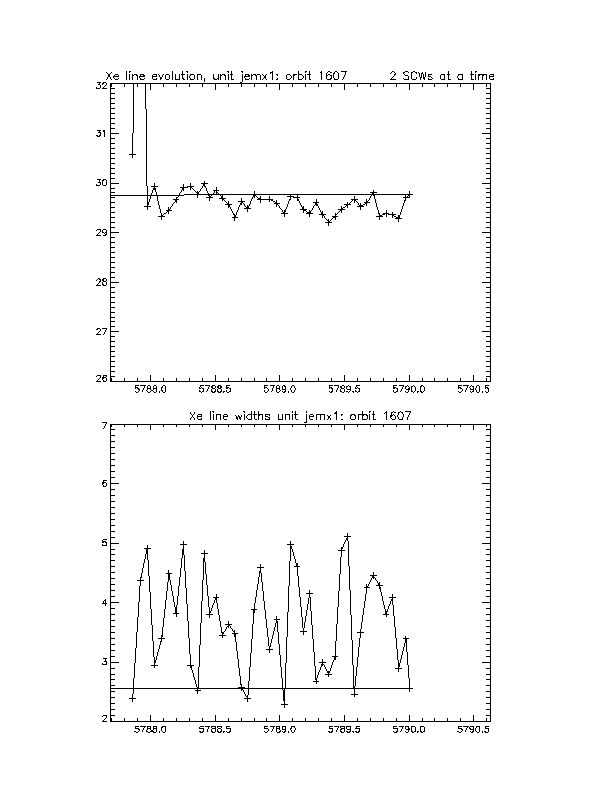 Xe line evolution, unit jemx1: orbit 1607 2 SCWs at a time

32
31
30
29
28
27
26

5788.0 5788.5 5789.0 5789.5 5790.0 5790.5

Xe line widths unit jemx1: orbit 1607

7
6
5
4
3
2

5788.0 5788.5 5789.0 5789.5 5790.0 5790.5